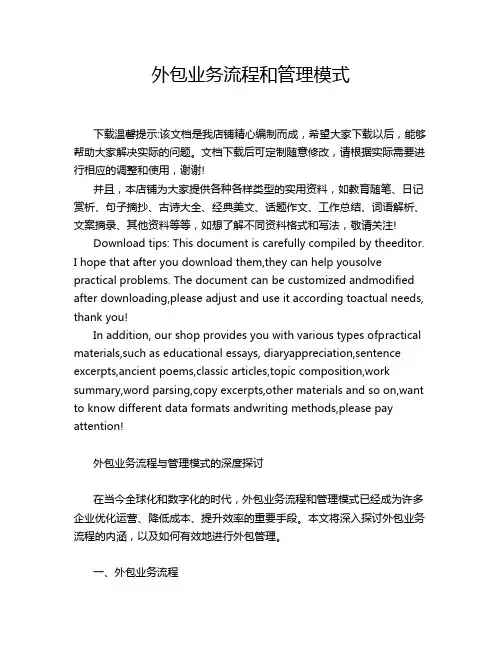 外包业务流程和管理模式

下载温馨提示:该文档是我店铺精心编制而成，希望大家下载以后，能够帮助大家解决实际的问题。文档下载后可定制随意修改，请根据实际需要进行相应的调整和使用，谢谢!

并且，本店铺为大家提供各种各样类型的实用资料，如教育随笔、日记赏析、句子摘抄、古诗大全、经典美文、话题作文、工作总结、词语解析、文案摘录、其他资料等等，如想了解不同资料格式和写法，敬请关注!

Download tips: This document is carefully compiled by theeditor. I hope that after you download them,they can help yousolve practical problems. The document can be customized andmodified after downloading,please adjust and use it according toactual needs, thank you!

In addition, our shop provides you with various types ofpractical materials,such as educational essays, diaryappreciation,sentence excerpts,ancient poems,classic articles,topic composition,work summary,word parsing,copy excerpts,other materials and so on,want to know different data formats andwriting methods,please pay attention!

外包业务流程与管理模式的深度探讨

在当今全球化和数字化的时代，外包业务流程和管理模式已经成为许多企业优化运营、降低成本、提升效率的重要手段。本文将深入探讨外包业务流程的内涵，以及如何有效地进行外包管理。

一、外包业务流程